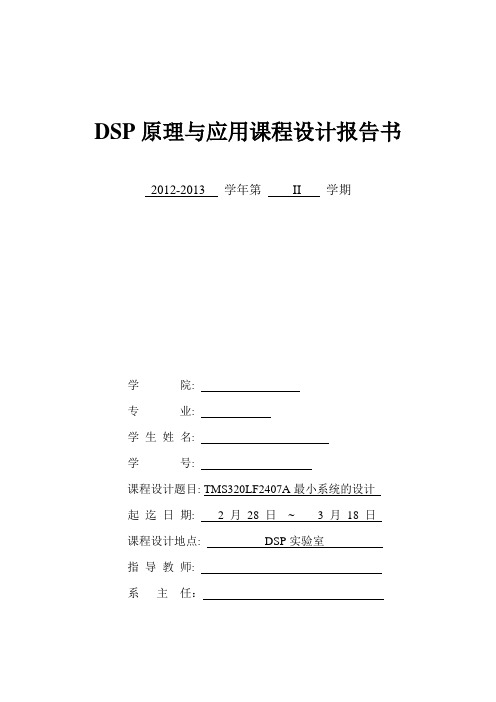 DSP 原理与应用课程设计报告书

2012-2013 学年第 II 学期

学 院:

专 业:

学 生 姓 名:

学 号:

课程设计题目: TMS320LF2407A 最小系统的设计

起 迄 日 期: 2 月 28 日 ~ 3 月 18 日

课程设计地点: DSP 实验室

指 导 教 师:

系 主 任: